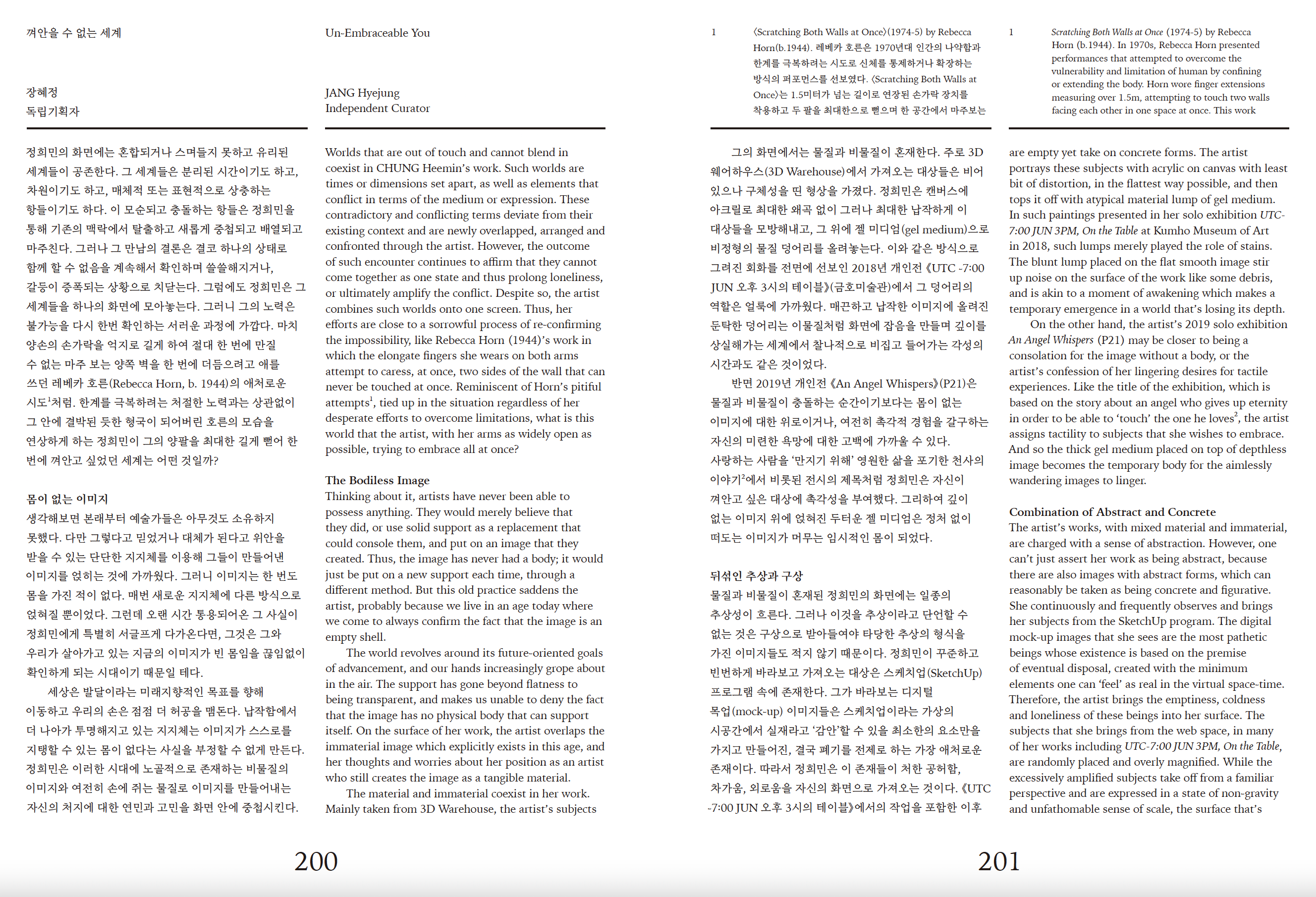 껴안을 수 없는 세계

장혜정
독립기획자

정희민의 화면에는 혼합되거나 스며들지 못하고 유리된 세계들이 공존한다. 그 세계들은 분리된 시간이기도 하고, 차원이기도 하고, 매체적 또는 표현적으로 상충하는 항들이기도 하다. 이 모순되고 충돌하는 항들은 정희민을 통해 기존의 맥락에서 탈출하고 새롭게 중첩되고 배열되고 마주친다. 그러나 그 만남의 결론은 결코 하나의 상태로 함께 할 수 없음을 계속해서 확인하며 쓸쓸해지거나, 갈등이 증폭되는 상황으로 치닫는다. 그럼에도 정희민은 그 세계들을 하나의 화면에 모아놓는다. 그러니 그의 노력은 불가능을 다시 한번 확인하는 서러운 과정에 가깝다. 마치 양손의 손가락을 억지로 길게 하여 절대 한 번에 만질 수 없는 마주 보는 양쪽 벽을 한 번에 더듬으려고 애를 쓰던 레베카 호른(Rebecca Horn, b. 1944)의 애처로운 시도$^1$처럼. 한계를 극복하려는 처절한 노력과는 상관없이 그 안에 결박된 듯한 형국이 되어버린 호른의 모습을 연상하게 하는 정희민이 그의 양팔을 최대한 길게 뻗어 한 번에 껴안고 싶었던 세계는 어떤 것일까?

몸이 없는 이미지
생각해보면 본래부터 예술가들은 아무것도 소유하지 못했다. 다만 그렇다고 믿었거나 대체가 된다고 위안을 받을 수 있는 단단한 지지체를 이용해 그들이 만들어낸 이미지를 얹히는 것에 가까웠다. 그러니 이미지는 한 번도 몸을 가진 적이 없다. 매번 새로운 지지체에 다른 방식으로 얹혀질 뿐이었다. 그런데 오랜 시간 통용되어온 그 사실이 정희민에게 특별히 서글프게 다가온다면, 그것은 그와 우리가 살아가고 있는 지금의 이미지가 빈 몸임을 끊임없이 확인하게 되는 시대이기 때문일 테다.
세상은 발달이라는 미래지향적인 목표를 향해 이동하고 우리의 손은 점점 더 허공을 맴돈다. 납작함에서 더 나아가 투명해지고 있는 지지체는 이미지가 스스로를 지탱할 수 있는 몸이 없다는 사실을 부정할 수 없게 만든다. 정희민은 이러한 시대에 노골적으로 존재하는 비물질의 이미지와 여전히 손에 쥐는 물질로 이미지를 만들어내는 자신의 처지에 대한 연민과 고민을 화면 안에 중첩시킨다.

Un-Embraceable You

JANG Hyejung
Independent Curator

Worlds that are out of touch and cannot blend in coexist in CHUNG Heemin's work. Such worlds are times or dimensions set apart, as well as elements that conflict in terms of the medium or expression. These contradictory and conflicting terms deviate from their existing context and are newly overlapped, arranged and confronted through the artist. However, the outcome of such encounter continues to affirm that they cannot come together as one state and thus prolong loneliness, or ultimately amplify the conflict. Despite so, the artist combines such worlds onto one screen. Thus, her efforts are close to a sorrowful process of re-confirming the impossibility, like Rebecca Horn (1944)'s work in which the elongate fingers she wears on both arms attempt to caress, at once, two sides of the wall that can never be touched at once. Reminiscent of Horn's pitiful attempts$^1$, tied up in the situation regardless of her desperate efforts to overcome limitations, what is this world that the artist, with her arms as widely open as possible, trying to embrace all at once?

The Bodiless Image
Thinking about it, artists have never been able to possess anything. They would merely believe that they did, or use solid support as a replacement that could console them, and put on an image that they created. Thus, the image has never had a body; it would just be put on a new support each time, through a different method. But this old practice saddens the artist, probably because we live in an age today where we come to always confirm the fact that the image is an empty shell.
The world revolves around its future-oriented goals of advancement, and our hands increasingly grope about in the air. The support has gone beyond flatness to being transparent, and makes us unable to deny the fact that the image has no physical body that can support itself. On the surface of her work, the artist overlaps the immaterial image which explicitly exists in this age, and her thoughts and worries about her position as an artist who still creates the image as a tangible material.
The material and immaterial coexist in her work. Mainly taken from 3D Warehouse, the artist's subjects

200

1 〈Scratching Both Walls at Once〉(1974-5) by Rebecca Horn(b.1944). 레베카 호른은 1970년대 인간의 나약함과 한계를 극복하려는 시도로 신체를 통제하거나 확장하는 방식의 퍼포먼스를 선보였다. 〈Scratching Both Walls at Once〉는 1.5미터가 넘는 길이로 연장된 손가락 장치를 착용하고 두 팔을 최대한으로 뻗으며 한 공간에서 마주보는

그의 화면에서는 물질과 비물질이 혼재한다. 주로 3D 웨어하우스(3D Warehouse)에서 가져오는 대상들은 비어 있으나 구체성을 띤 형상을 가졌다. 정희민은 캔버스에 아크릴로 최대한 왜곡 없이 그러나 최대한 납작하게 이 대상들을 모방해내고, 그 위에 젤 미디엄(gel medium)으로 비정형의 물질 덩어리를 올려놓는다. 이와 같은 방식으로 그려진 회화를 전면에 선보인 2018년 개인전 《UTC -7:00 JUN 오후 3시의 테이블》(금호미술관)에서 그 덩어리의 역할은 얼룩에 가까웠다. 매끈하고 납작한 이미지에 올려진 둔탁한 덩어리는 이물질처럼 화면에 잡음을 만들며 깊이를 상실해가는 세계에서 찰나적으로 비집고 들어가는 각성의 시간과도 같은 것이었다.
반면 2019년 개인전 《An Angel Whispers》(P21)은 물질과 비물질이 충돌하는 순간이기보다는 몸이 없는 이미지에 대한 위로이거나, 여전히 촉각적 경험을 갈구하는 자신의 미련한 욕망에 대한 고백에 가까울 수 있다. 사랑하는 사람을 '만지기 위해' 영원한 삶을 포기한 천사의 이야기$^2$에서 비롯된 전시의 제목처럼 정희민은 자신이 껴안고 싶은 대상에 촉각성을 부여했다. 그리하여 깊이 없는 이미지 위에 얹혀진 두터운 젤 미디엄은 정처 없이 떠도는 이미지가 머무는 임시적인 몸이 되었다.

뒤섞인 추상과 구상
물질과 비물질이 혼재된 정희민의 화면에는 일종의 추상성이 흐른다. 그러나 이것을 추상이라고 단언할 수 없는 것은 구상으로 받아들여야 타당한 추상의 형식을 가진 이미지들도 적지 않기 때문이다. 정희민이 꾸준하고 빈번하게 바라보고 가져오는 대상은 스케치업(SketchUp) 프로그램 속에 존재한다. 그가 바라보는 디지털 목업(mock-up) 이미지들은 스케치업이라는 가상의 시공간에서 실재라고 '감안'할 수 있을 최소한의 요소만을 가지고 만들어진, 결국 폐기를 전제로 하는 가장 애처로운 존재이다. 따라서 정희민은 이 존재들이 처한 공허함, 차가움, 외로움을 자신의 화면으로 가져오는 것이다. 《UTC -7:00 JUN 오후 3시의 테이블》에서의 작업을 포함한 이후

1 Scratching Both Walls at Once (1974-5) by Rebecca Horn (b.1944). In 1970s, Rebecca Horn presented performances that attempted to overcome the vulnerability and limitation of human by confining or extending the body. Horn wore finger extensions measuring over 1.5m, attempting to touch two walls facing each other in one space at once. This work

are empty yet take on concrete forms. The artist portrays these subjects with acrylic on canvas with least bit of distortion, in the flattest way possible, and then tops it off with atypical material lump of gel medium. In such paintings presented in her solo exhibition UTC-7:00 JUN 3PM, On the Table at Kumho Museum of Art in 2018, such lumps merely played the role of stains. The blunt lump placed on the flat smooth image stir up noise on the surface of the work like some debris, and is akin to a moment of awakening which makes a temporary emergence in a world that's losing its depth.
On the other hand, the artist's 2019 solo exhibition An Angel Whispers (P21) may be closer to being a consolation for the image without a body, or the artist's confession of her lingering desires for tactile experiences. Like the title of the exhibition, which is based on the story about an angel who gives up eternity in order to be able to 'touch' the one he loves$^2$, the artist assigns tactility to subjects that she wishes to embrace. And so the thick gel medium placed on top of depthless image becomes the temporary body for the aimlessly wandering images to linger.

Combination of Abstract and Concrete
The artist's works, with mixed material and immaterial, are charged with a sense of abstraction. However, one can't just assert her work as being abstract, because there are also images with abstract forms, which can reasonably be taken as being concrete and figurative. She continuously and frequently observes and brings her subjects from the SketchUp program. The digital mock-up images that she sees are the most pathetic beings whose existence is based on the premise of eventual disposal, created with the minimum elements one can 'feel' as real in the virtual space-time. Therefore, the artist brings the emptiness, coldness and loneliness of these beings into her surface. The subjects that she brings from the web space, in many of her works including UTC-7:00 JUN 3PM, On the Table, are randomly placed and overly magnified. While the excessively amplified subjects take off from a familiar perspective and are expressed in a state of non-gravity and unfathomable sense of scale, the surface that's

201